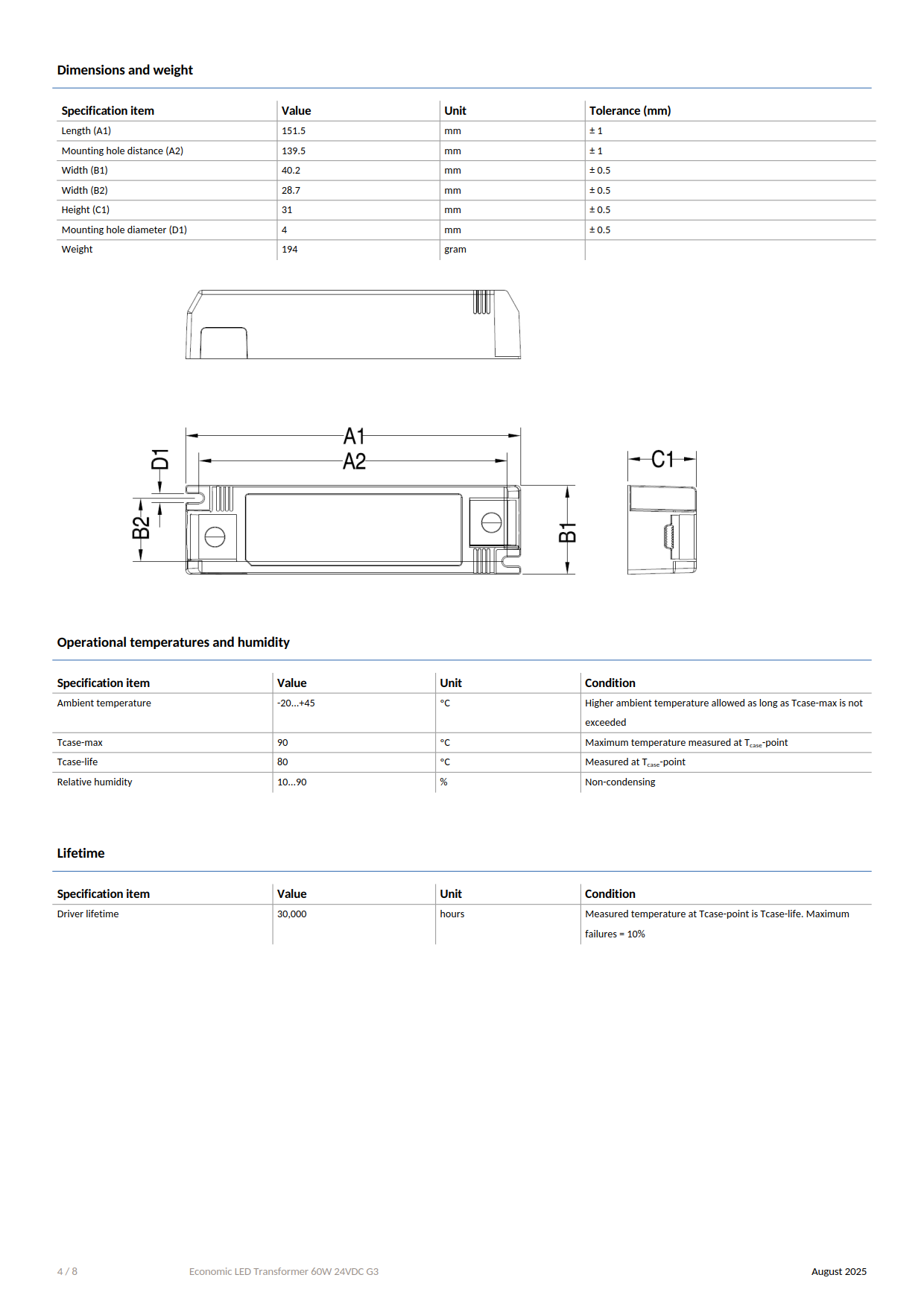 Dimensions and weight

| Specification item | Value | Unit | Tolerance (mm) |
|---|---|---|---|
| Length (A1) | 151.5 | mm | ± 1 |
| Mounting hole distance (A2) | 139.5 | mm | ± 1 |
| Width (B1) | 40.2 | mm | ± 0.5 |
| Width (B2) | 28.7 | mm | ± 0.5 |
| Height (C1) | 31 | mm | ± 0.5 |
| Mounting hole diameter (D1) | 4 | mm | ± 0.5 |
| Weight | 194 | gram | |

A1
A2
D1
B2
B1
C1

Operational temperatures and humidity

| Specification item | Value | Unit | Condition |
|---|---|---|---|
| Ambient temperature | -20...+45 | °C | Higher ambient temperature allowed as long as Tcase-max is not exceeded |
| Tcase-max | 90 | °C | Maximum temperature measured at $T_{case}$-point |
| Tcase-life | 80 | °C | Measured at $T_{case}$-point |
| Relative humidity | 10...90 | % | Non-condensing |

Lifetime

| Specification item | Value | Unit | Condition |
|---|---|---|---|
| Driver lifetime | 30,000 | hours | Measured temperature at Tcase-point is Tcase-life. Maximum failures = 10% |

4 / 8 Economic LED Transformer 60W 24VDC G3 August 2025